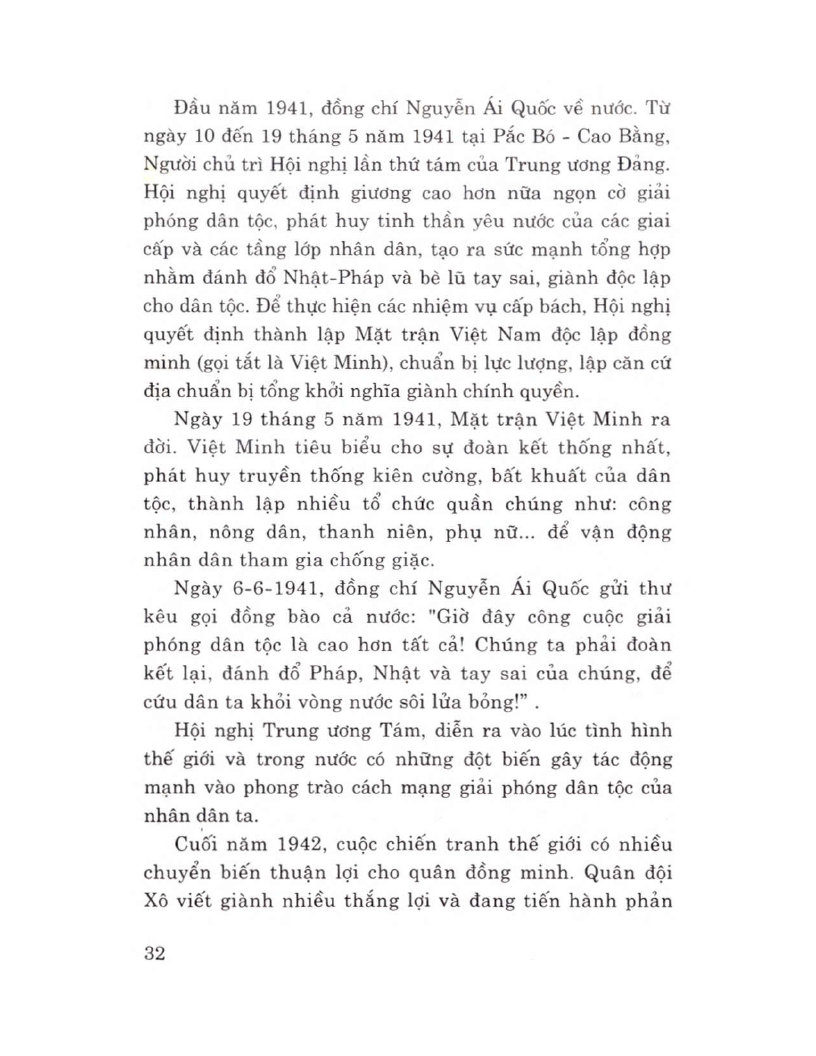 Đầu năm 1941, đồng chí Nguyễn Ái Quốc về nước. Từ ngày 10 đến 19 tháng 5 năm 1941 tại Pắc Bó - Cao Bằng, Người chủ trì Hội nghị lần thứ tám của Trung ương Đảng. Hội nghị quyết định giương cao hơn nữa ngọn cờ giải phóng dân tộc, phát huy tinh thần yêu nước của các giai cấp và các tầng lớp nhân dân, tạo ra sức mạnh tổng hợp nhằm đánh đổ Nhật-Pháp và bè lũ tay sai, giành độc lập cho dân tộc. Để thực hiện các nhiệm vụ cấp bách, Hội nghị quyết định thành lập Mặt trận Việt Nam độc lập đồng minh (gọi tắt là Việt Minh), chuẩn bị lực lượng, lập căn cứ địa chuẩn bị tổng khởi nghĩa giành chính quyền.

Ngày 19 tháng 5 năm 1941, Mặt trận Việt Minh ra đời. Việt Minh tiêu biểu cho sự đoàn kết thống nhất, phát huy truyền thống kiên cường, bất khuất của dân tộc, thành lập nhiều tổ chức quần chúng như: công nhân, nông dân, thanh niên, phụ nữ... để vận động nhân dân tham gia chống giặc.

Ngày 6-6-1941, đồng chí Nguyễn Ái Quốc gửi thư kêu gọi đồng bào cả nước: "Giờ đây công cuộc giải phóng dân tộc là cao hơn tất cả! Chúng ta phải đoàn kết lại, đánh đổ Pháp, Nhật và tay sai của chúng, để cứu dân ta khỏi vòng nước sôi lửa bỏng!" .

Hội nghị Trung ương Tám, diễn ra vào lúc tình hình thế giới và trong nước có những đột biến gây tác động mạnh vào phong trào cách mạng giải phóng dân tộc của nhân dân ta.

Cuối năm 1942, cuộc chiến tranh thế giới có nhiều chuyển biến thuận lợi cho quân đồng minh. Quân đội Xô viết giành nhiều thắng lợi và đang tiến hành phản

32